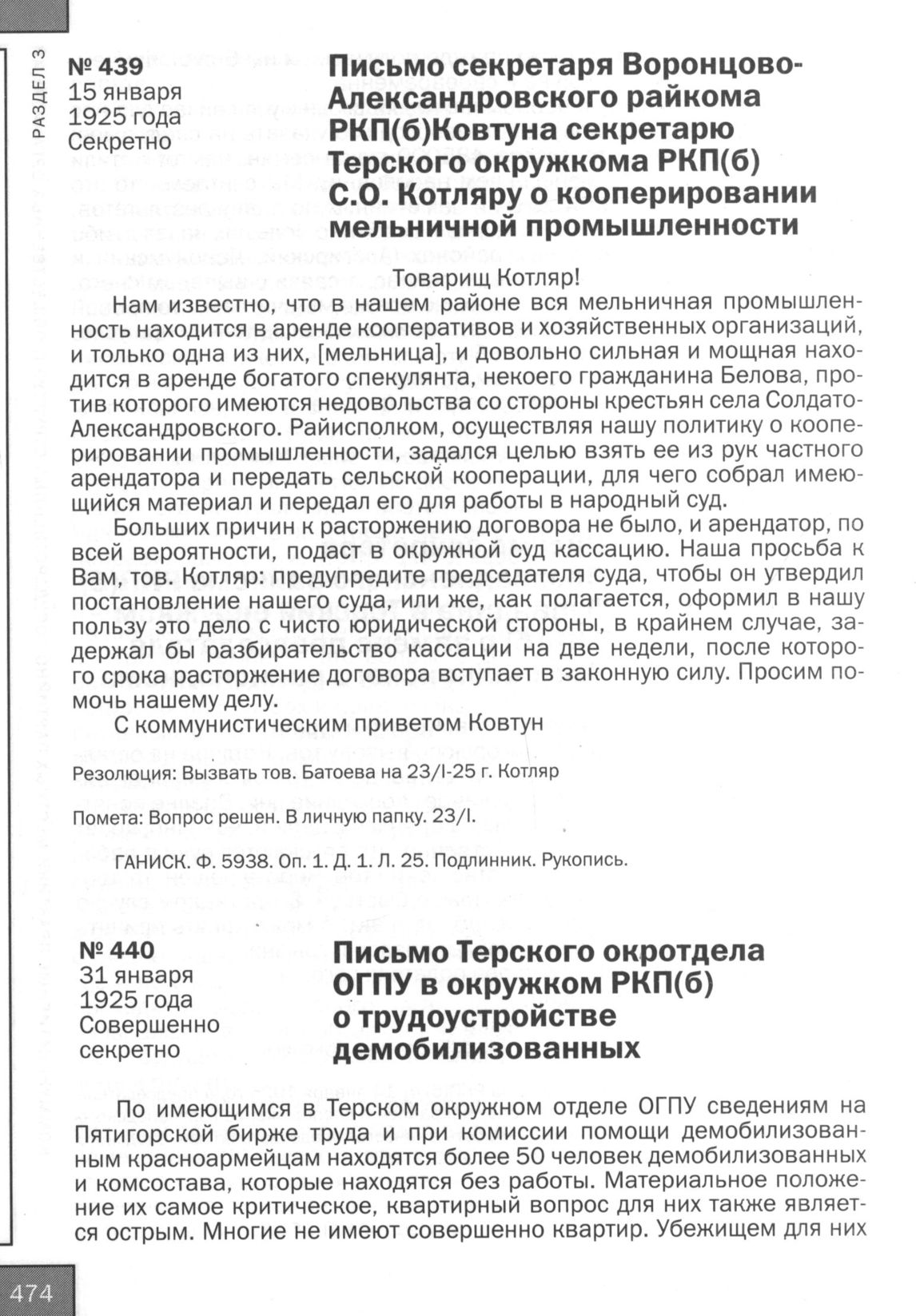 РАЗДЕЛ 3

№ 439
15 января
1925 года
Секретно

Письмо секретаря Воронцово-Александровского райкома РКП(б)Ковтуна секретарю Терского окружкома РКП(б) С.О. Котляру о кооперировании мельничной промышленности

Товарищ Котляр!

Нам известно, что в нашем районе вся мельничная промышленность находится в аренде кооперативов и хозяйственных организаций, и только одна из них, [мельница], и довольно сильная и мощная находится в аренде богатого спекулянта, некоего гражданина Белова, против которого имеются недовольства со стороны крестьян села Солдато-Александровского. Райисполком, осуществляя нашу политику о кооперировании промышленности, задался целью взять ее из рук частного арендатора и передать сельской кооперации, для чего собрал имеющийся материал и передал его для работы в народный суд.

Больших причин к расторжению договора не было, и арендатор, по всей вероятности, подаст в окружной суд кассацию. Наша просьба к Вам, тов. Котляр: предупредите председателя суда, чтобы он утвердил постановление нашего суда, или же, как полагается, оформил в нашу пользу это дело с чисто юридической стороны, в крайнем случае, задержал бы разбирательство кассации на две недели, после которого срока расторжение договора вступает в законную силу. Просим помочь нашему делу.

С коммунистическим приветом Ковтун

Резолюция: Вызвать тов. Батоева на 23/I-25 г. Котляр

Помета: Вопрос решен. В личную папку. 23/I.

ГАНИСК. Ф. 5938. Оп. 1. Д. 1. Л. 25. Подлинник. Рукопись.

№ 440
31 января
1925 года
Совершенно секретно

Письмо Терского окротдела ОГПУ в окружком РКП(б) о трудоустройстве демобилизованных

По имеющимся в Терском окружном отделе ОГПУ сведениям на Пятигорской бирже труда и при комиссии помощи демобилизованным красноармейцам находятся более 50 человек демобилизованных и комсостава, которые находятся без работы. Материальное положение их самое критическое, квартирный вопрос для них также является острым. Многие не имеют совершенно квартир. Убежищем для них

474